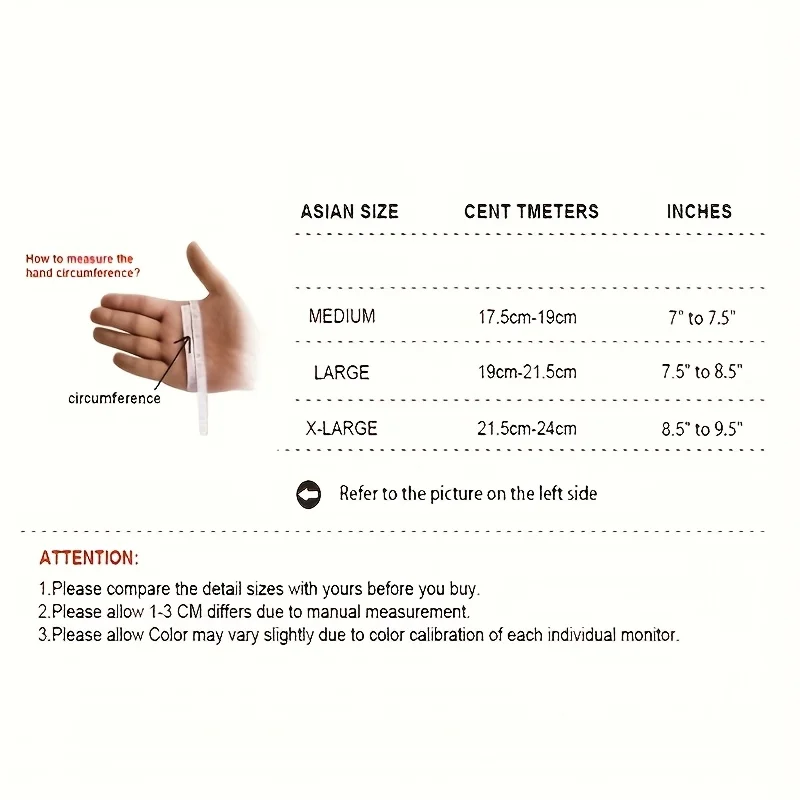 How to measure the hand circumference?

circumference

| ASIAN SIZE | CENT TMETERS | INCHES |
|---|---|---|
| MEDIUM | 17.5cm-19cm | 7" to 7.5" |
| LARGE | 19cm-21.5cm | 7.5" to 8.5" |
| X-LARGE | 21.5cm-24cm | 8.5" to 9.5" |

Refer to the picture on the left side

ATTENTION:

1.Please compare the detail sizes with yours before you buy.
2.Please allow 1-3 CM differs due to manual measurement.
3.Please allow Color may vary slightly due to color calibration of each individual monitor.